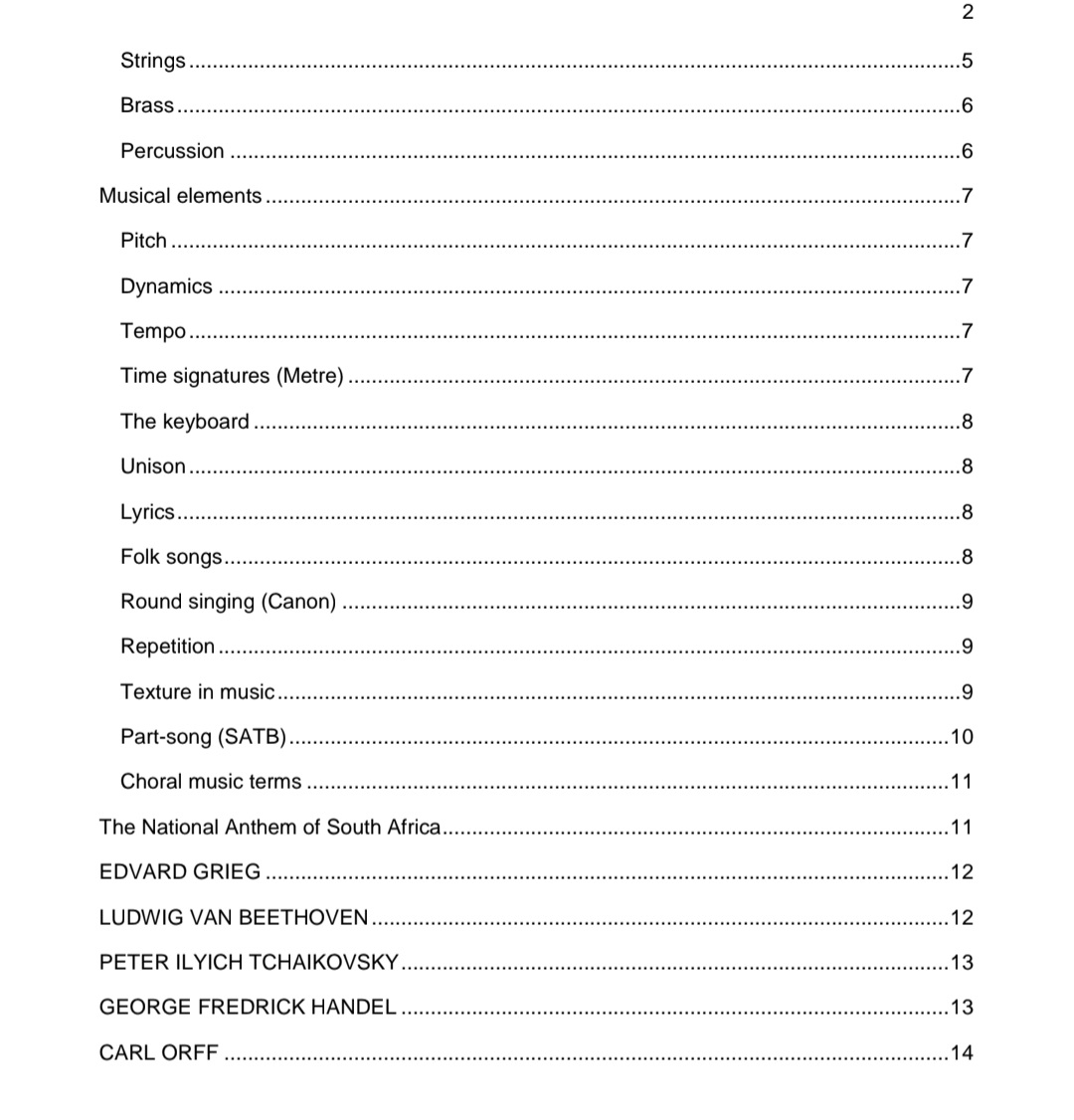 2

Strings 5
Brass 6
Percussion 6
Musical elements 7
Pitch 7
Dynamics 7
Tempo 7
Time signatures (Metre) 7
The keyboard 8
Unison 8
Lyrics 8
Folk songs 8
Round singing (Canon) 9
Repetition 9
Texture in music 9
Part-song (SATB) 10
Choral music terms 11
The National Anthem of South Africa 11
EDVARD GRIEG 12
LUDWIG VAN BEETHOVEN 12
PETER ILYICH TCHAIKOVSKY 13
GEORGE FREDRICK HANDEL 13
CARL ORFF 14